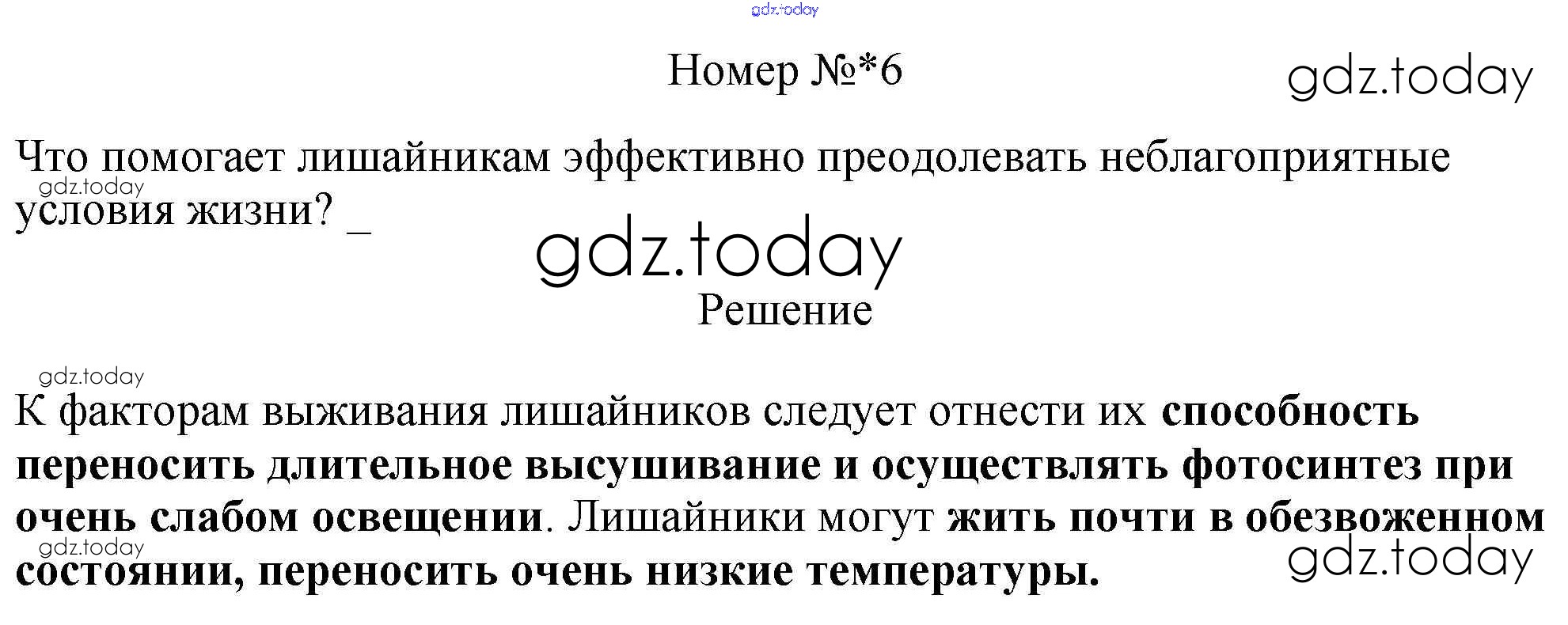 Номер №*6

Что помогает лишайникам эффективно преодолевать неблагоприятные условия жизни? _

Решение

К факторам выживания лишайников следует отнести их способность переносить длительное высушивание и осуществлять фотосинтез при очень слабом освещении. Лишайники могут жить почти в обезвоженном состоянии, переносить очень низкие температуры.

gdz.today